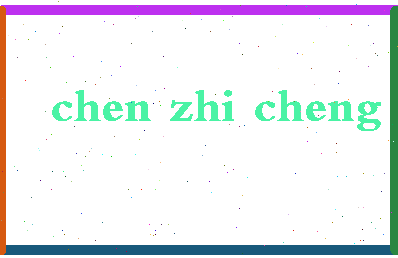 chen zhi cheng